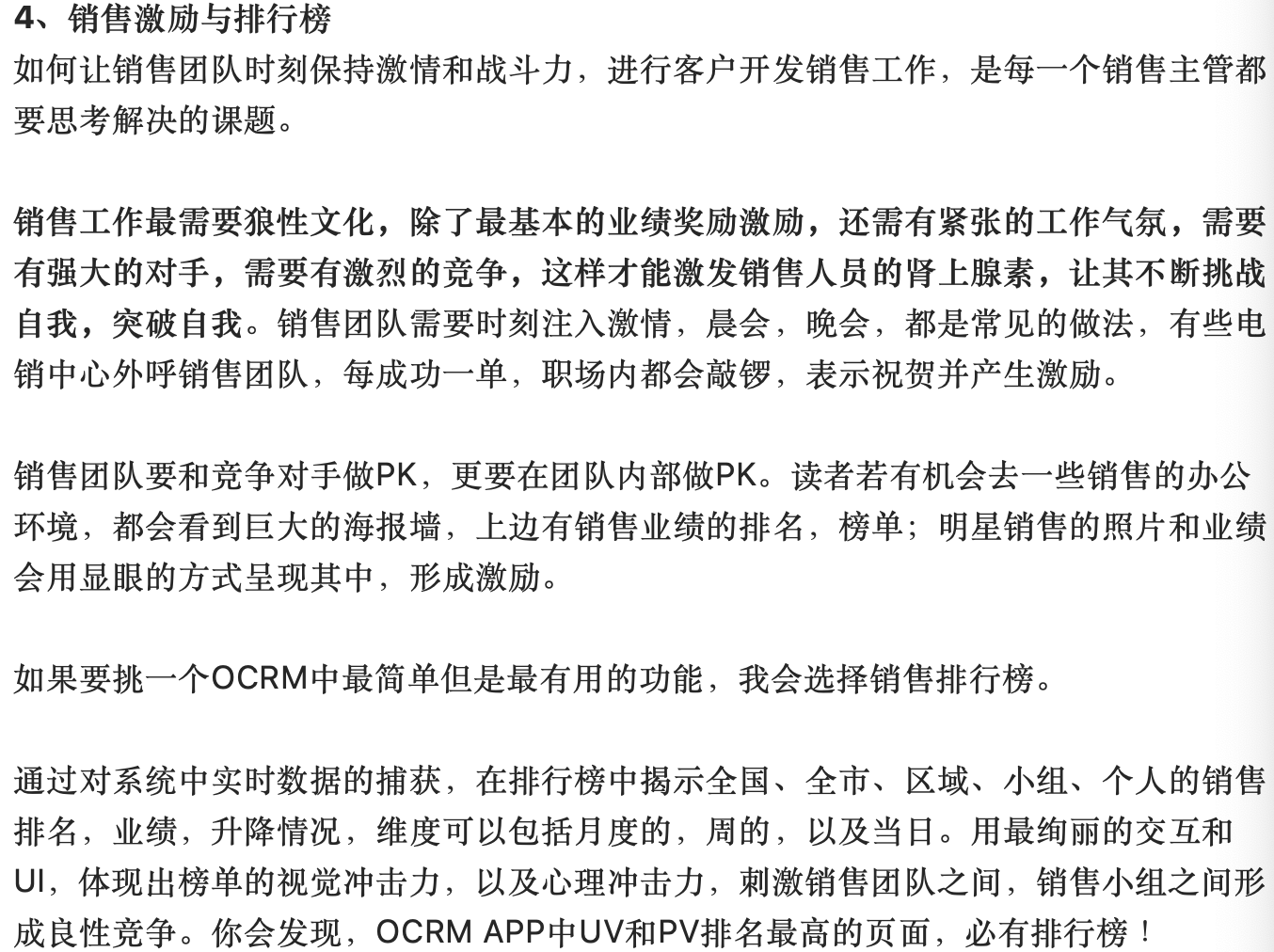 4、销售激励与排行榜
如何让销售团队时刻保持激情和战斗力，进行客户开发销售工作，是每一个销售主管都要思考解决的课题。

销售工作最需要狼性文化，除了最基本的业绩奖励激励，还需有紧张的工作气氛，需要有强大的对手，需要有激烈的竞争，这样才能激发销售人员的肾上腺素，让其不断挑战自我，突破自我。销售团队需要时刻注入激情，晨会，晚会，都是常见的做法，有些电销中心外呼销售团队，每成功一单，职场内都会敲锣，表示祝贺并产生激励。

销售团队要和竞争对手做PK，更要在团队内部做PK。读者若有机会去一些销售的办公环境，都会看到巨大的海报墙，上边有销售业绩的排名，榜单；明星销售的照片和业绩会用显眼的方式呈现其中，形成激励。

如果要挑一个OCRM中最简单但是最有用的功能，我会选择销售排行榜。

通过对系统中实时数据的捕获，在排行榜中揭示全国、全市、区域、小组、个人的销售排名，业绩，升降情况，维度可以包括月度的，周的，以及当日。用最绚丽的交互和UI，体现出榜单的视觉冲击力，以及心理冲击力，刺激销售团队之间，销售小组之间形成良性竞争。你会发现，OCRM APP中UV和PV排名最高的页面，必有排行榜！